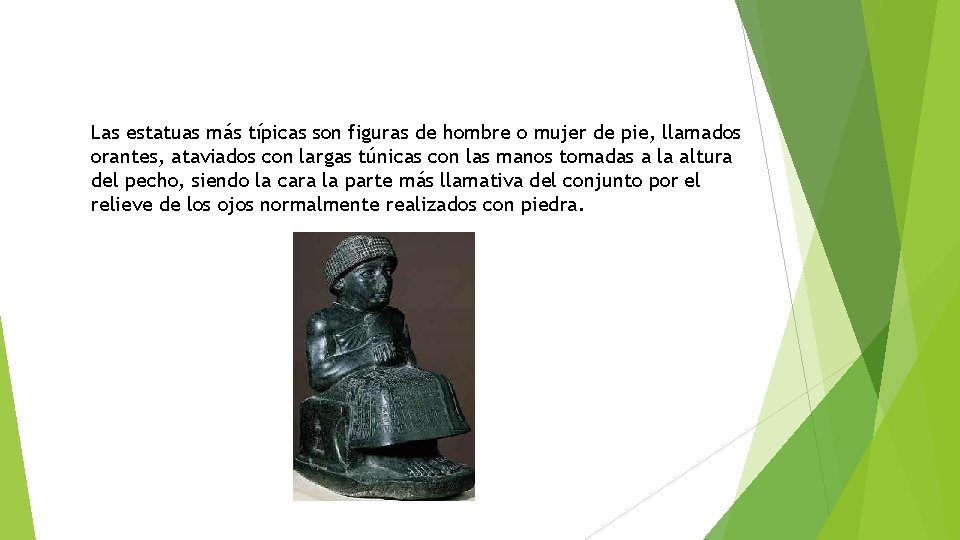 Las estatuas más típicas son figuras de hombre o mujer de pie, llamados orantes, ataviados con largas túnicas con las manos tomadas a la altura del pecho, siendo la cara la parte más llamativa del conjunto por el relieve de los ojos normalmente realizados con piedra.